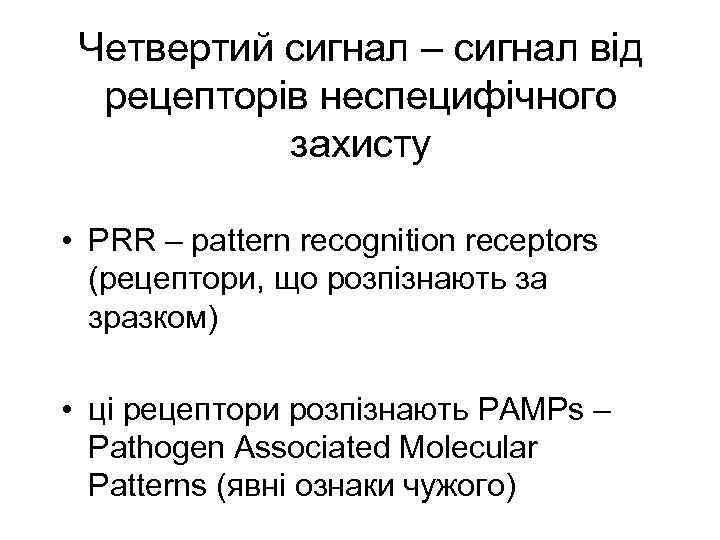 Четвертий сигнал – сигнал від рецепторів неспецифічного захисту

• PRR – pattern recognition receptors (рецептори, що розпізнають за зразком)

• ці рецептори розпізнають PAMPs – Pathogen Associated Molecular Patterns (явні ознаки чужого)